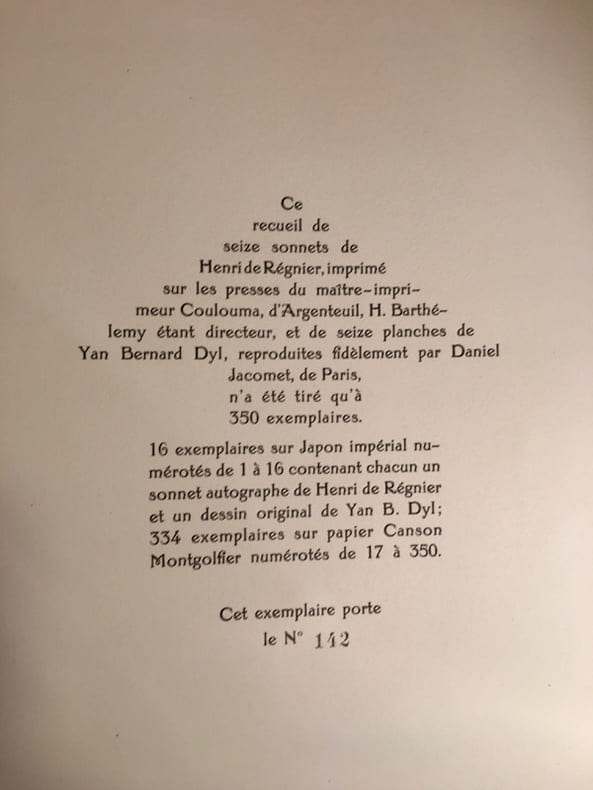 Ce recueil de seize sonnets de Henri de Régnier, imprimé sur les presses du maître-imprimeur Coulouma, d'Argenteuil, H. Barthélemy étant directeur, et de seize planches de Yan Bernard Dyl, reproduites fidèlement par Daniel Jacomet, de Paris, n'a été tiré qu'à 350 exemplaires.

16 exemplaires sur Japon impérial numérotés de 1 à 16 contenant chacun un sonnet autographe de Henri de Régnier et un dessin original de Yan B. Dyl; 334 exemplaires sur papier Canson Montgolfier numérotés de 17 à 350.

Cet exemplaire porte le N° 142